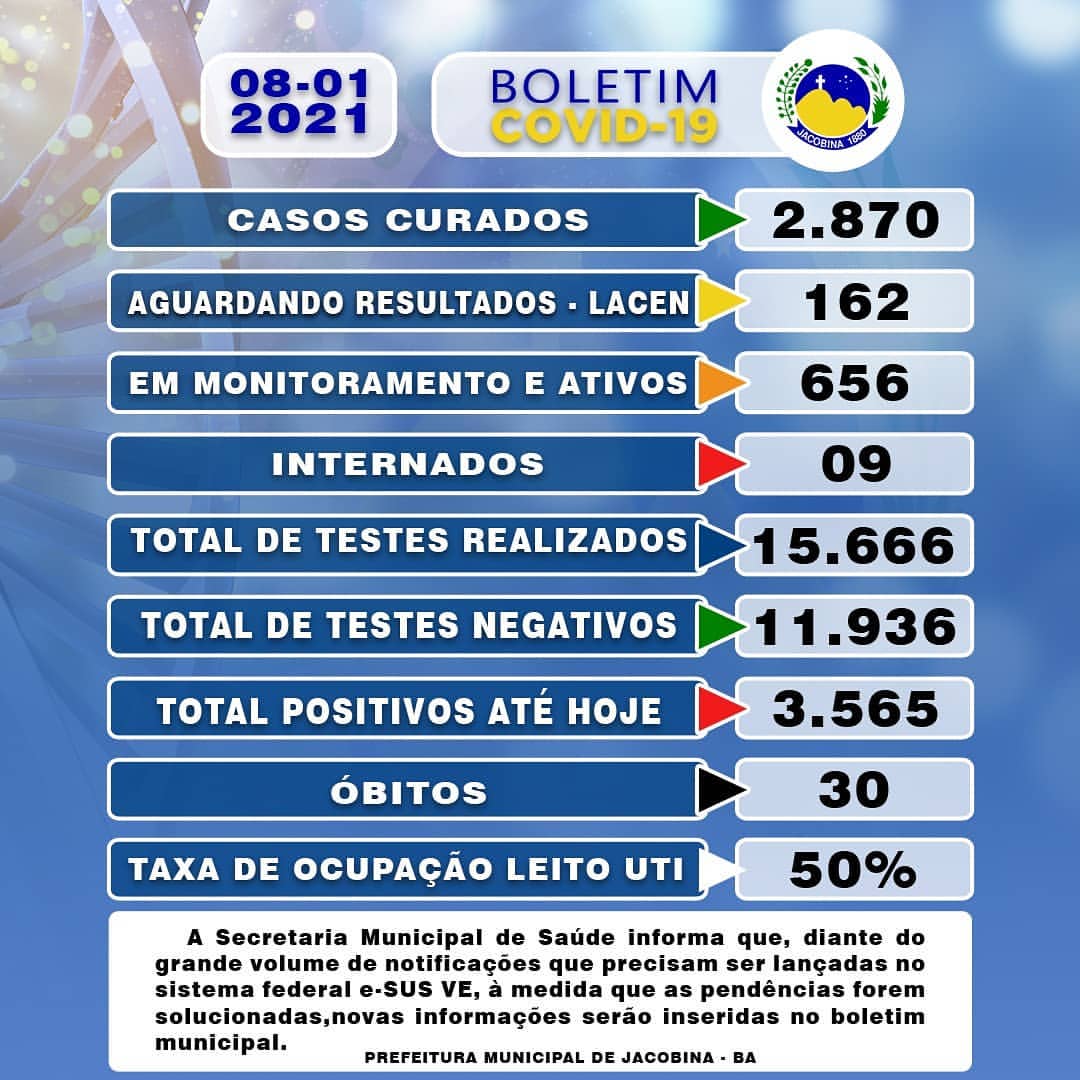 08-01
2021

BOLETIM
COVID-19

JACOBINA 1880

| CASOS CURADOS | 2.870 |
|---|---|
| AGUARDANDO RESULTADOS - LACEN | 162 |
| EM MONITORAMENTO E ATIVOS | 656 |
| INTERNADOS | 09 |
| TOTAL DE TESTES REALIZADOS | 15.666 |
| TOTAL DE TESTES NEGATIVOS | 11.936 |
| TOTAL POSITIVOS ATÉ HOJE | 3.565 |
| ÓBITOS | 30 |
| TAXA DE OCUPAÇÃO LEITO UTI | 50% |

A Secretaria Municipal de Saúde informa que, diante do grande volume de notificações que precisam ser lançadas no sistema federal e-SUS VE, à medida que as pendências forem solucionadas,novas informações serão inseridas no boletim municipal.

PREFEITURA MUNICIPAL DE JACOBINA - BA